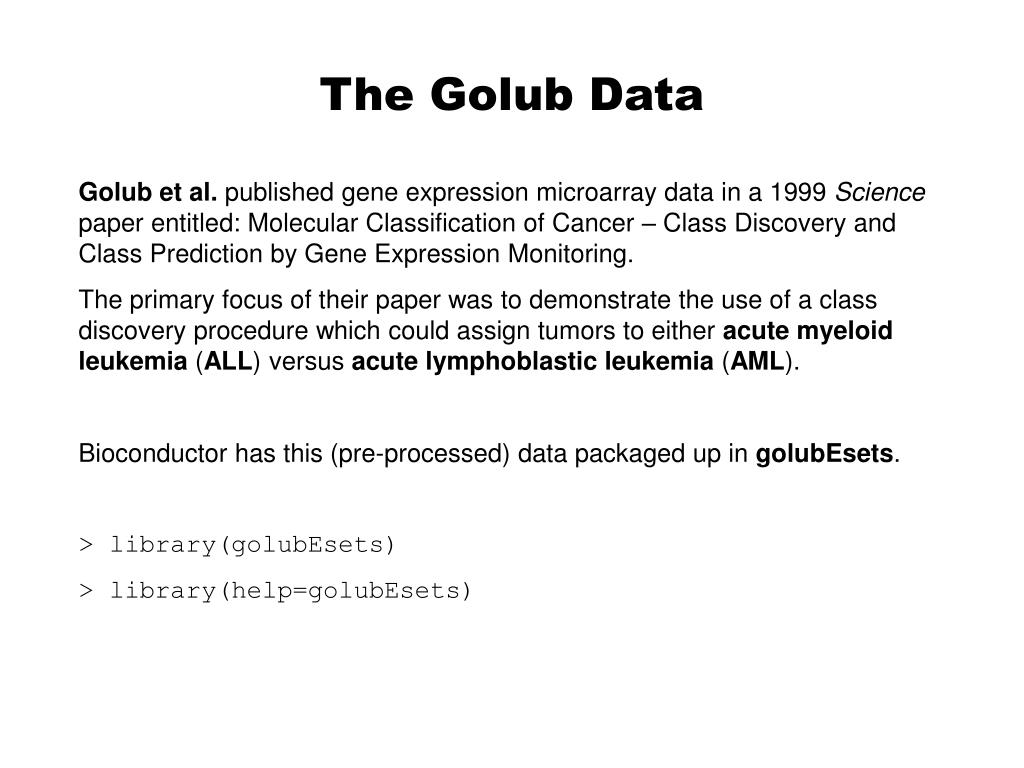 The Golub Data

Golub et al. published gene expression microarray data in a 1999 Science paper entitled: Molecular Classification of Cancer – Class Discovery and Class Prediction by Gene Expression Monitoring.

The primary focus of their paper was to demonstrate the use of a class discovery procedure which could assign tumors to either acute myeloid leukemia (ALL) versus acute lymphoblastic leukemia (AML).

Bioconductor has this (pre-processed) data packaged up in golubEsets.

> library(golubEsets)

> library(help=golubEsets)